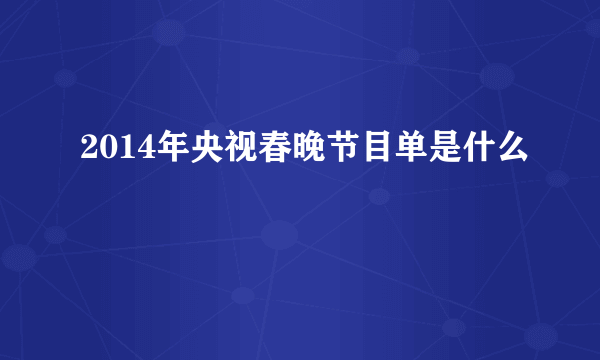 2014年央视春晚节目单是什么